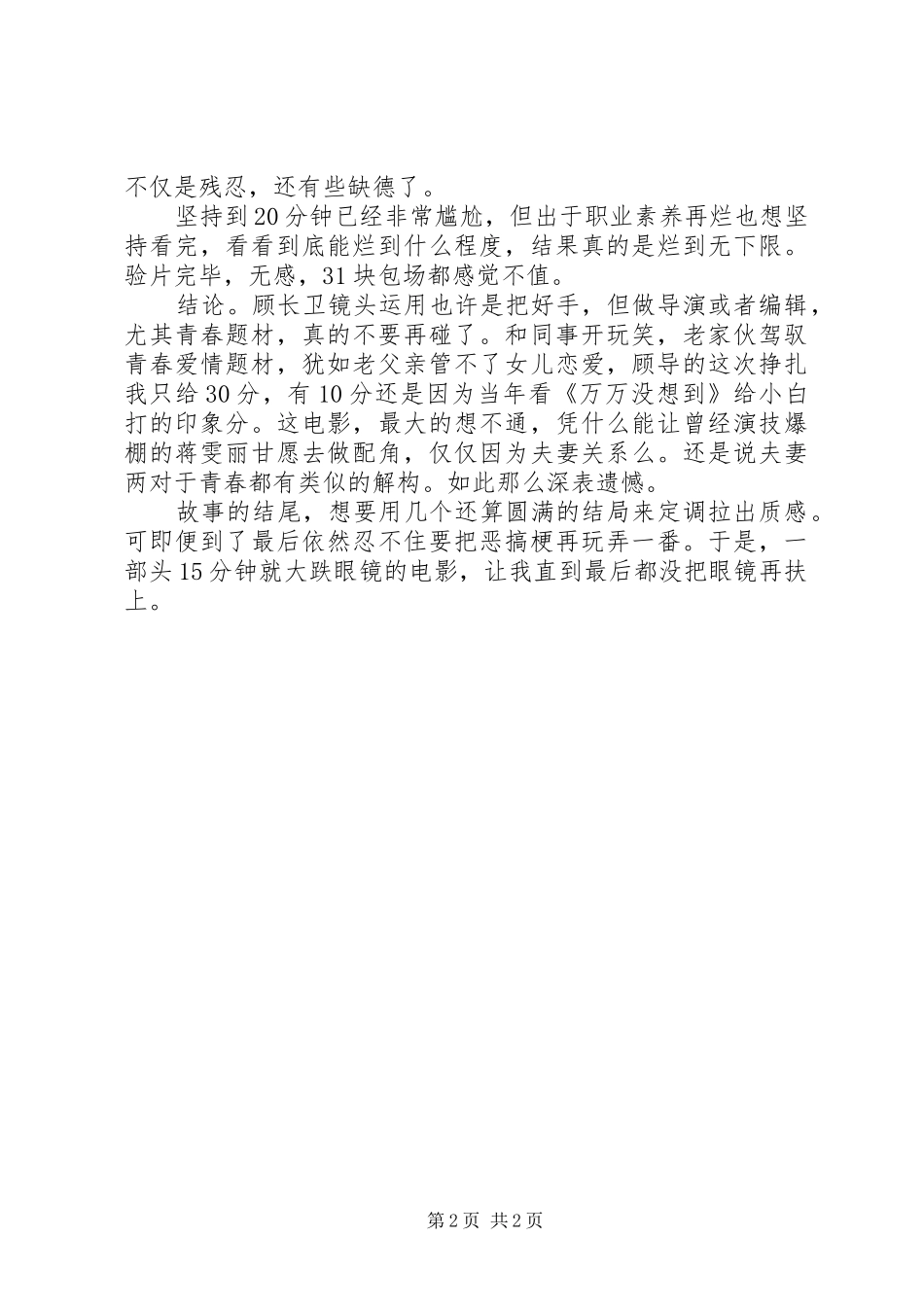 不仅是残忍，还有些缺德了。

坚持到20分钟已经非常尴尬，但出于职业素养再烂也想坚持看完，看看到底能烂到什么程度，结果真的是烂到无下限。验片完毕，无感，31块包场都感觉不值。

结论。顾长卫镜头运用也许是把好手，但做导演或者编辑，尤其青春题材，真的不要再碰了。和同事开玩笑，老家伙驾驭青春爱情题材，犹如老父亲管不了女儿恋爱，顾导的这次挣扎我只给30分，有10分还是因为当年看《万万没想到》给小白打的印象分。这电影，最大的想不通，凭什么能让曾经演技爆棚的蒋雯丽甘愿去做配角，仅仅因为夫妻关系么。还是说夫妻两对于青春都有类似的解构。如此那么深表遗憾。

故事的结尾，想要用几个还算圆满的结局来定调拉出质感。可即便到了最后依然忍不住要把恶搞梗再玩弄一番。于是，一部头15分钟就大跌眼镜的电影，让我直到最后都没把眼镜再扶上。

第2页 共2页